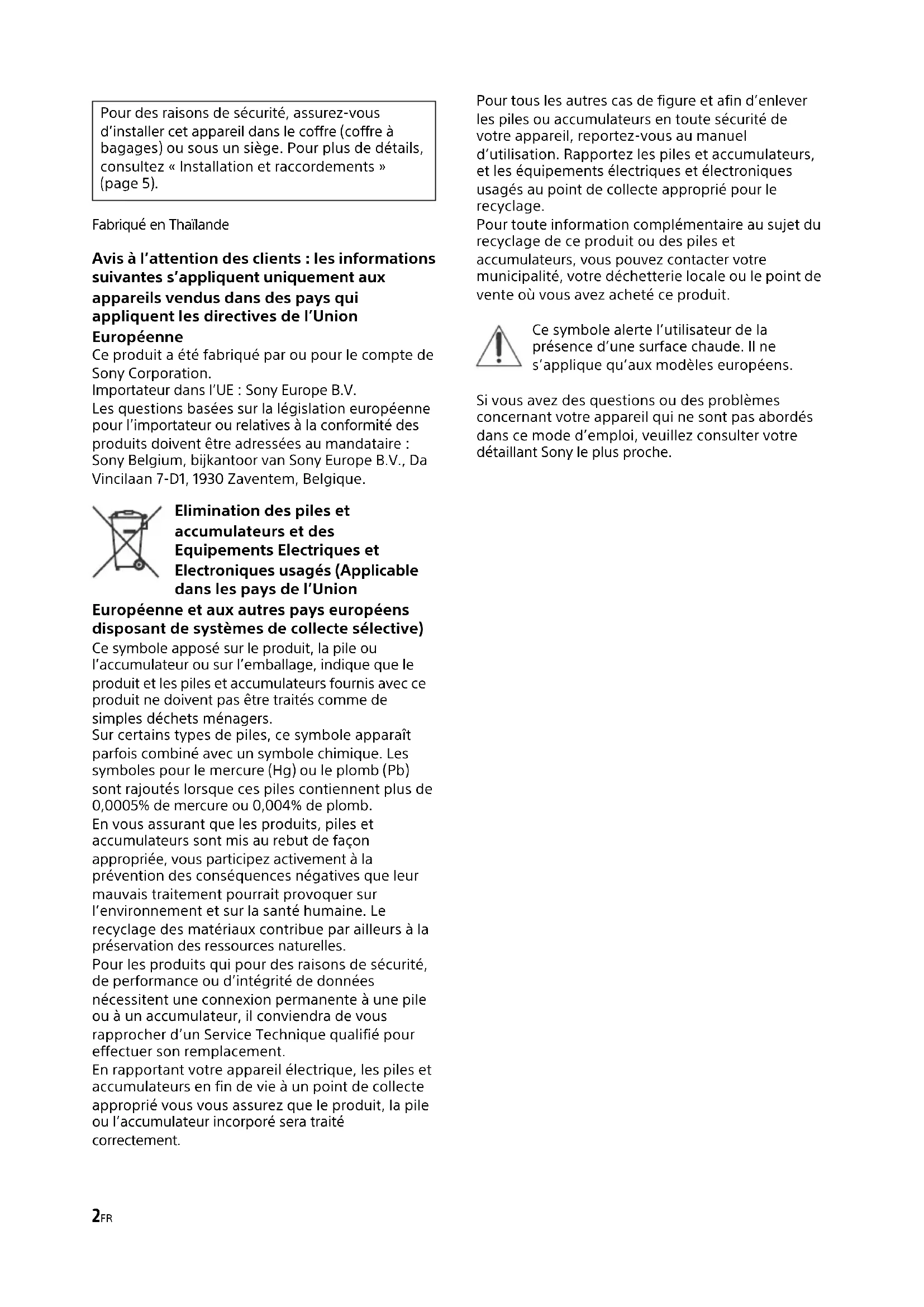 Pour des raisons de sécurité, assurez-vous d'installer cet appareil dans le coffre (coffre à bagages) ou sous un siège. Pour plus de détails, consultez « Installation et raccordements » (page 5).

Fabriqué en Thaïlande

Avis à l'attention des clients : les informations suivantes s'appliquent uniquement aux appareils vendus dans des pays qui appliquent les directives de l'Union Européenne

Ce produit a été fabriqué par ou pour le compte de Sony Corporation.
Importateur dans l'UE : Sony Europe B.V.
Les questions basées sur la législation européenne pour l'importateur ou relatives à la conformité des produits doivent être adressées au mandataire : Sony Belgium, bijkantoor van Sony Europe B.V., Da Vincilaan 7-D1, 1930 Zaventem, Belgique.

Elimination des piles et accumulateurs et des Equipements Electriques et Electroniques usagés (Applicable dans les pays de l'Union Européenne et aux autres pays européens disposant de systèmes de collecte sélective)

Ce symbole apposé sur le produit, la pile ou l'accumulateur ou sur l'emballage, indique que le produit et les piles et accumulateurs fournis avec ce produit ne doivent pas être traités comme de simples déchets ménagers.
Sur certains types de piles, ce symbole apparaît parfois combiné avec un symbole chimique. Les symboles pour le mercure (Hg) ou le plomb (Pb) sont rajoutés lorsque ces piles contiennent plus de 0,0005% de mercure ou 0,004% de plomb.
En vous assurant que les produits, piles et accumulateurs sont mis au rebut de façon appropriée, vous participez activement à la prévention des conséquences négatives que leur mauvais traitement pourrait provoquer sur l'environnement et sur la santé humaine. Le recyclage des matériaux contribue par ailleurs à la préservation des ressources naturelles.
Pour les produits qui pour des raisons de sécurité, de performance ou d'intégrité de données nécessitent une connexion permanente à une pile ou à un accumulateur, il conviendra de vous rapprocher d'un Service Technique qualifié pour effectuer son remplacement.
En rapportant votre appareil électrique, les piles et accumulateurs en fin de vie à un point de collecte approprié vous vous assurez que le produit, la pile ou l'accumulateur incorporé sera traité correctement.

Pour tous les autres cas de figure et afin d'enlever les piles ou accumulateurs en toute sécurité de votre appareil, reportez-vous au manuel d'utilisation. Rapportez les piles et accumulateurs, et les équipements électriques et électroniques usagés au point de collecte approprié pour le recyclage.
Pour toute information complémentaire au sujet du recyclage de ce produit ou des piles et accumulateurs, vous pouvez contacter votre municipalité, votre déchetterie locale ou le point de vente où vous avez acheté ce produit.

Ce symbole alerte l'utilisateur de la présence d'une surface chaude. Il ne s'applique qu'aux modèles européens.

Si vous avez des questions ou des problèmes concernant votre appareil qui ne sont pas abordés dans ce mode d'emploi, veuillez consulter votre détaillant Sony le plus proche.

2FR